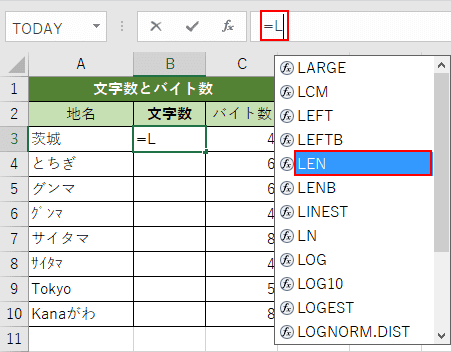 TODAY

=L

| | A | B | C |
|---|---|---|---|
| 1 | 文字数とバイト数 | | |
| 2 | 地名 | 文字数 | バイト数 |
| 3 | 茨城 | =L | 4 |
| 4 | とちぎ | | 6 |
| 5 | グンマ | | 6 |
| 6 | ｸﾞﾝﾏ | | 4 |
| 7 | サイタマ | | 8 |
| 8 | ｻｲﾀﾏ | | 4 |
| 9 | Tokyo | | 5 |
| 10 | Kanaがわ | | 8 |
| 11 | | | |

LARGE
LCM
LEFT
LEFTB
LEN
LENB
LINEST
LN
LOG
LOG10
LOGEST
LOGNORM.DIST